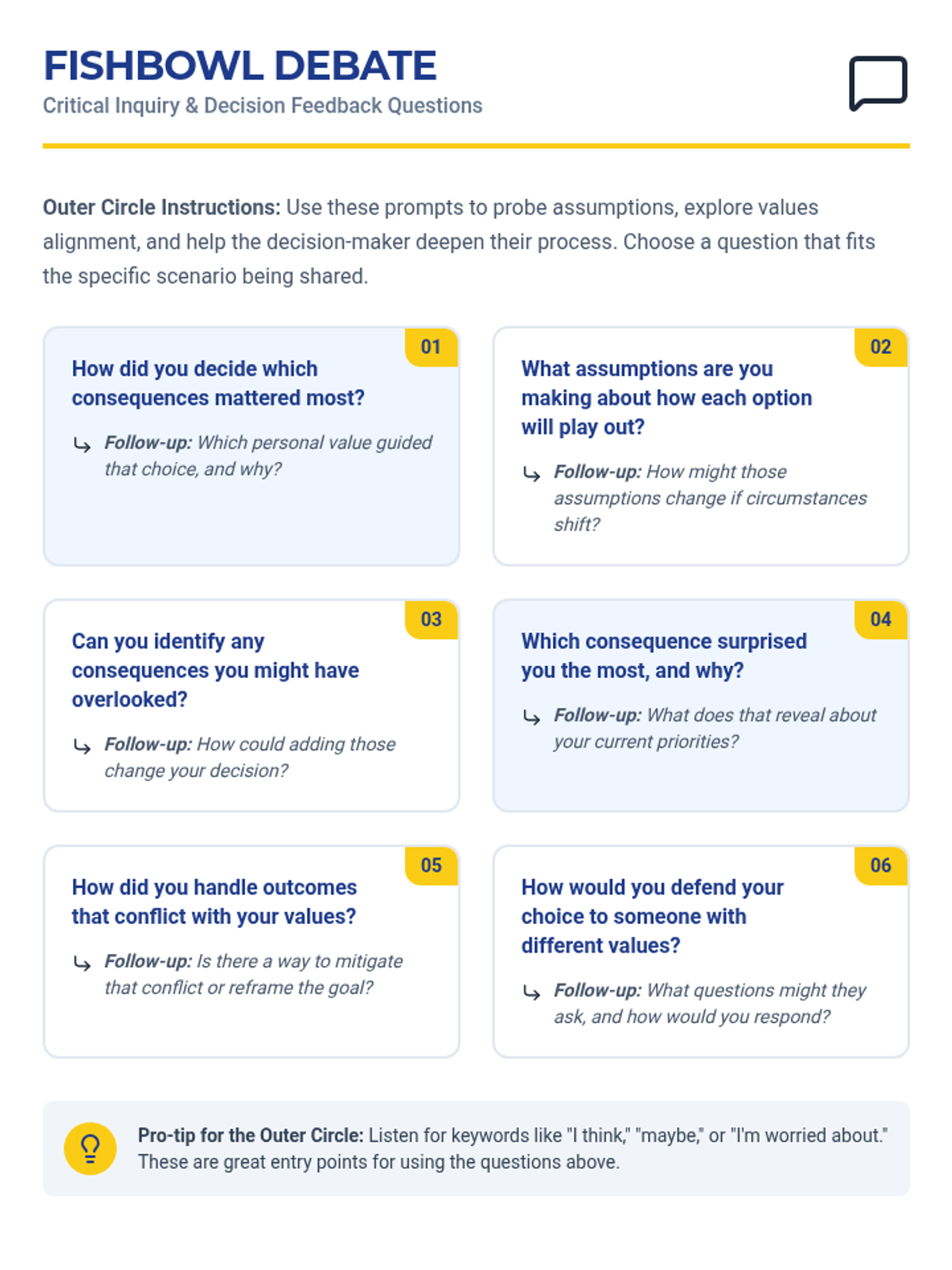 FISHBOWL DEBATE
Critical Inquiry & Decision Feedback Questions

Outer Circle Instructions: Use these prompts to probe assumptions, explore values alignment, and help the decision-maker deepen their process. Choose a question that fits the specific scenario being shared.

01
How did you decide which consequences mattered most?

↳ Follow-up: Which personal value guided that choice, and why?

02
What assumptions are you making about how each option will play out?

↳ Follow-up: How might those assumptions change if circumstances shift?

03
Can you identify any consequences you might have overlooked?

↳ Follow-up: How could adding those change your decision?

04
Which consequence surprised you the most, and why?

↳ Follow-up: What does that reveal about your current priorities?

05
How did you handle outcomes that conflict with your values?

↳ Follow-up: Is there a way to mitigate that conflict or reframe the goal?

06
How would you defend your choice to someone with different values?

↳ Follow-up: What questions might they ask, and how would you respond?

Pro-tip for the Outer Circle: Listen for keywords like "I think," "maybe," or "I'm worried about." These are great entry points for using the questions above.